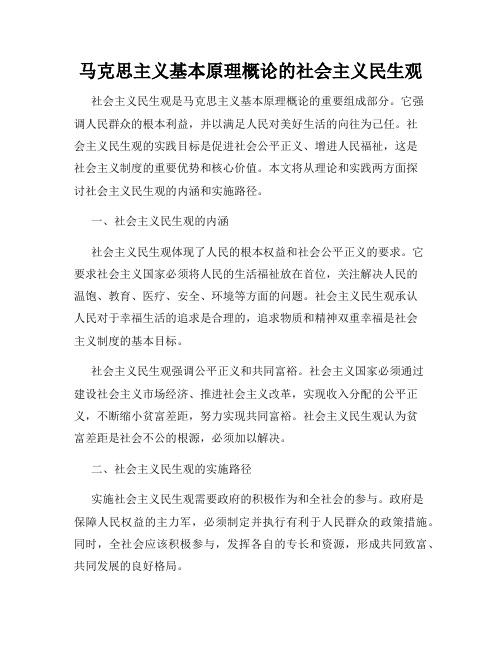 马克思主义基本原理概论的社会主义民生观

社会主义民生观是马克思主义基本原理概论的重要组成部分。它强调人民群众的根本利益，并以满足人民对美好生活的向往为己任。社会主义民生观的实践目标是促进社会公平正义、增进人民福祉，这是社会主义制度的重要优势和核心价值。本文将从理论和实践两方面探讨社会主义民生观的内涵和实施路径。

一、社会主义民生观的内涵

社会主义民生观体现了人民的根本权益和社会公平正义的要求。它要求社会主义国家必须将人民的生活福祉放在首位，关注解决人民的温饱、教育、医疗、安全、环境等方面的问题。社会主义民生观承认人民对于幸福生活的追求是合理的，追求物质和精神双重幸福是社会主义制度的基本目标。

社会主义民生观强调公平正义和共同富裕。社会主义国家必须通过建设社会主义市场经济、推进社会主义改革，实现收入分配的公平正义，不断缩小贫富差距，努力实现共同富裕。社会主义民生观认为贫富差距是社会不公的根源，必须加以解决。

二、社会主义民生观的实施路径

实施社会主义民生观需要政府的积极作为和全社会的参与。政府是保障人民权益的主力军，必须制定并执行有利于人民群众的政策措施。同时，全社会应该积极参与，发挥各自的专长和资源，形成共同致富、共同发展的良好格局。